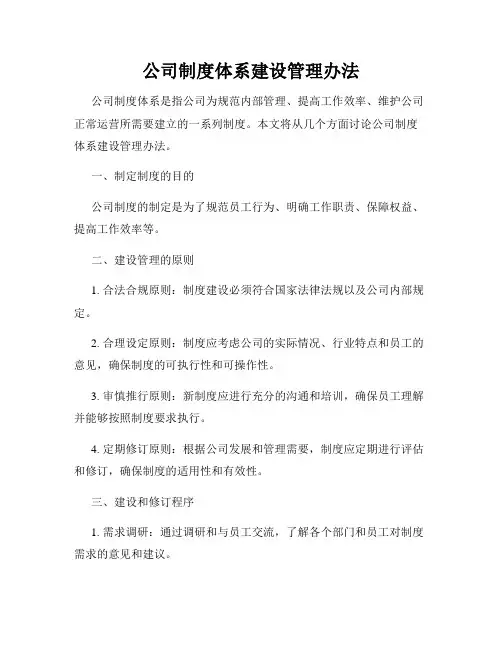 公司制度体系建设管理办法

公司制度体系是指公司为规范内部管理、提高工作效率、维护公司正常运营所需要建立的一系列制度。本文将从几个方面讨论公司制度体系建设管理办法。

一、制定制度的目的

公司制度的制定是为了规范员工行为、明确工作职责、保障权益、提高工作效率等。

二、建设管理的原则

1. 合法合规原则：制度建设必须符合国家法律法规以及公司内部规定。

2. 合理设定原则：制度应考虑公司的实际情况、行业特点和员工的意见，确保制度的可执行性和可操作性。

3. 审慎推行原则：新制度应进行充分的沟通和培训，确保员工理解并能够按照制度要求执行。

4. 定期修订原则：根据公司发展和管理需要，制度应定期进行评估和修订，确保制度的适用性和有效性。

三、建设和修订程序

1. 需求调研：通过调研和与员工交流，了解各个部门和员工对制度需求的意见和建议。